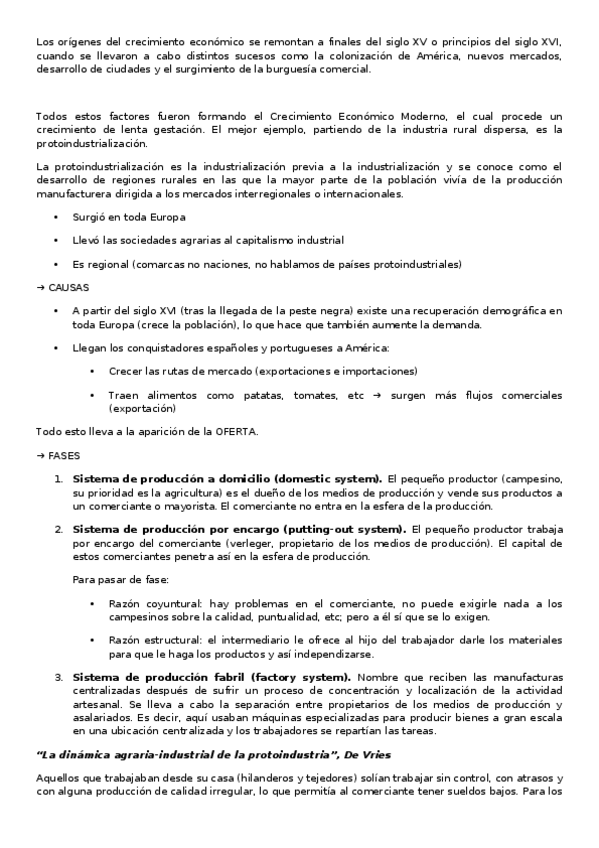 Los orígenes del crecimiento económico se remontan a finales del siglo XV o principios del siglo XVI, cuando se llevaron a cabo distintos sucesos como la colonización de América, nuevos mercados, desarrollo de ciudades y el surgimiento de la burguesía comercial.

Todos estos factores fueron formando el Crecimiento Económico Moderno, el cual procede un crecimiento de lenta gestación. El mejor ejemplo, partiendo de la industria rural dispersa, es la protoindustrialización.

La protoindustrialización es la industrialización previa a la industrialización y se conoce como el desarrollo de regiones rurales en las que la mayor parte de la población vivía de la producción manufacturera dirigida a los mercados interregionales o internacionales.

• Surgió en toda Europa

• Llevó las sociedades agrarias al capitalismo industrial

• Es regional (comarcas no naciones, no hablamos de países protoindustriales)

→ CAUSAS

• A partir del siglo XVI (tras la llegada de la peste negra) existe una recuperación demográfica en toda Europa (crece la población), lo que hace que también aumente la demanda.

• Llegan los conquistadores españoles y portugueses a América:

• Crecer las rutas de mercado (exportaciones e importaciones)

• Traen alimentos como patatas, tomates, etc → surgen más flujos comerciales (exportación)

Todo esto lleva a la aparición de la OFERTA.

→ FASES

1. **Sistema de producción a domicilio (domestic system).** El pequeño productor (campesino, su prioridad es la agricultura) es el dueño de los medios de producción y vende sus productos a un comerciante o mayorista. El comerciante no entra en la esfera de la producción.

2. **Sistema de producción por encargo (putting-out system).** El pequeño productor trabaja por encargo del comerciante (verleger, propietario de los medios de producción). El capital de estos comerciantes penetra así en la esfera de producción.

Para pasar de fase:

• Razón coyuntural: hay problemas en el comerciante, no puede exigirle nada a los campesinos sobre la calidad, puntualidad, etc; pero a él sí que se lo exigen.

• Razón estructural: el intermediario le ofrece al hijo del trabajador darle los materiales para que le haga los productos y así independizarse.

3. **Sistema de producción fabril (factory system).** Nombre que reciben las manufacturas centralizadas después de sufrir un proceso de concentración y localización de la actividad artesanal. Se lleva a cabo la separación entre propietarios de los medios de producción y asalariados. Es decir, aquí usaban máquinas especializadas para producir bienes a gran escala en una ubicación centralizada y los trabajadores se repartían las tareas.

***"La dinámica agraria-industrial de la protoindustria", De Vries***

Aquellos que trabajaban desde su casa (hilanderos y tejedores) solían trabajar sin control, con atrasos y con alguna producción de calidad irregular, lo que permitía al comerciante tener sueldos bajos. Para los